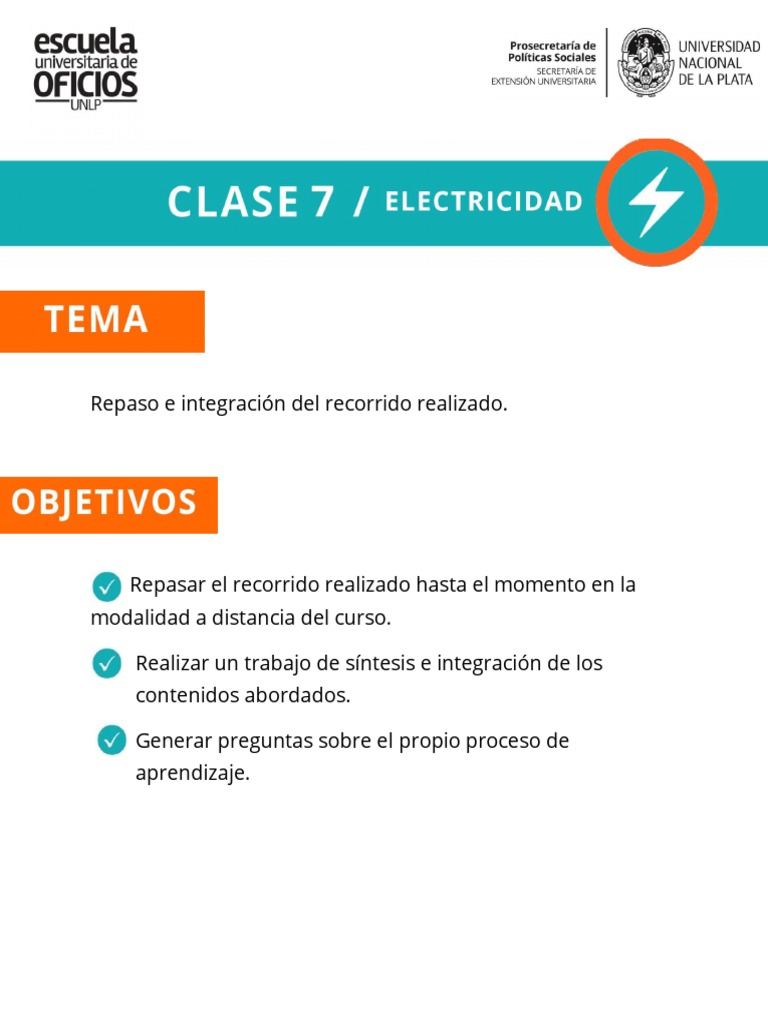 escuela universitaria de OFICIOS UNLP

Prosecretaría de Políticas Sociales
SECRETARÍA DE EXTENSIÓN UNIVERSITARIA

UNIVERSIDAD NACIONAL DE LA PLATA

CLASE 7 / ELECTRICIDAD

TEMA

Repaso e integración del recorrido realizado.

OBJETIVOS

Repasar el recorrido realizado hasta el momento en la modalidad a distancia del curso.

Realizar un trabajo de síntesis e integración de los contenidos abordados.

Generar preguntas sobre el propio proceso de aprendizaje.